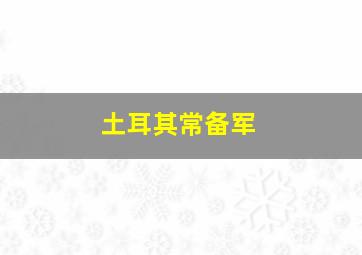 土耳其常备军